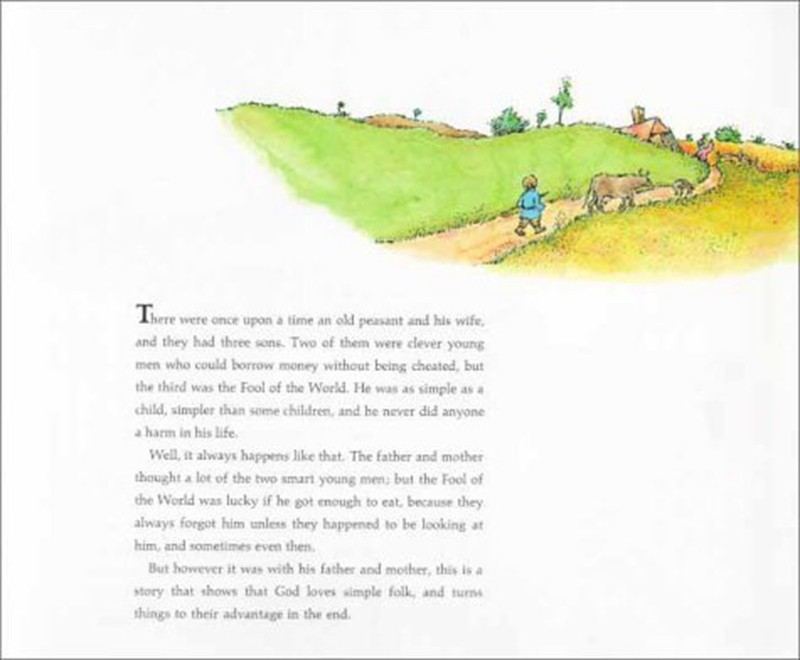 There were once upon a time an old peasant and his wife, and they had three sons. Two of them were clever young men who could borrow money without being cheated, but the third was the Fool of the World. He was as simple as a child, simpler than some children, and he never did anyone a harm in his life.

Well, it always happens like that. The father and mother thought a lot of the two smart young men; but the Fool of the World was lucky if he got enough to eat, because they always forgot him unless they happened to be looking at him, and sometimes even then.

But however it was with his father and mother, this is a story that shows that God loves simple folk, and turns things to their advantage in the end.